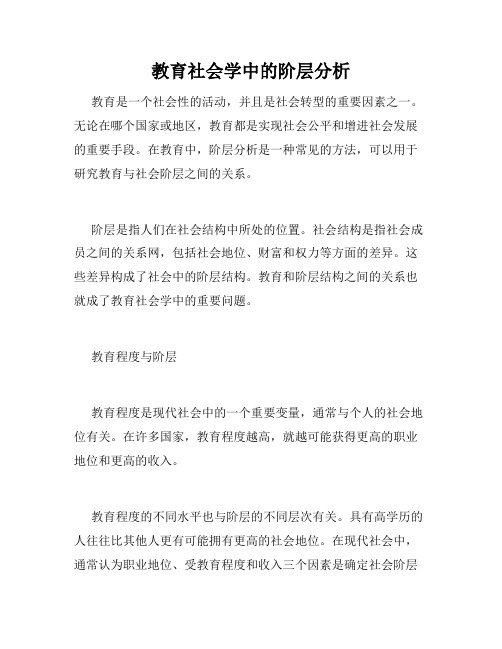 教育社会学中的阶层分析

教育是一个社会性的活动，并且是社会转型的重要因素之一。无论在哪个国家或地区，教育都是实现社会公平和增进社会发展的重要手段。在教育中，阶层分析是一种常见的方法，可以用于研究教育与社会阶层之间的关系。

阶层是指人们在社会结构中所处的位置。社会结构是指社会成员之间的关系网，包括社会地位、财富和权力等方面的差异。这些差异构成了社会中的阶层结构。教育和阶层结构之间的关系也就成了教育社会学中的重要问题。

教育程度与阶层

教育程度是现代社会中的一个重要变量，通常与个人的社会地位有关。在许多国家，教育程度越高，就越可能获得更高的职业地位和更高的收入。

教育程度的不同水平也与阶层的不同层次有关。具有高学历的人往往比其他人更有可能拥有更高的社会地位。在现代社会中，通常认为职业地位、受教育程度和收入三个因素是确定社会阶层